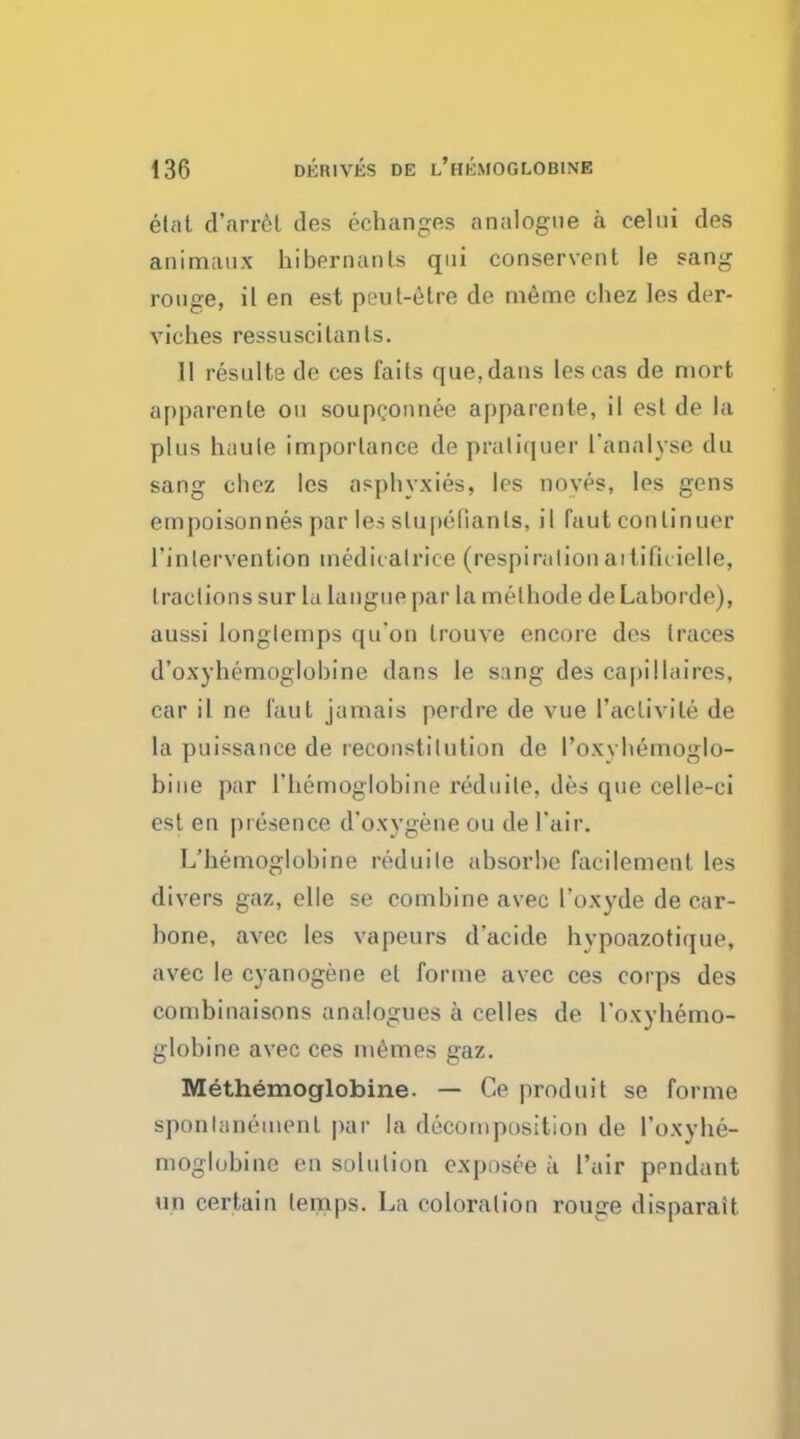 136 DÉRIVÉS DE L'HÉMOGLOBINE

état d'arrêt des échanges analogue à celui des animaux hibernants qui conservent le sang rouge, il en est peut-être de même chez les derviches ressuscitants.

Il résulte de ces faits que, dans les cas de mort apparente ou soupçonnée apparente, il est de la plus haute importance de pratiquer l'analyse du sang chez les asphyxiés, les noyés, les gens empoisonnés par les stupéfiants, il faut continuer l'intervention médicatrice (respiration artificielle, tractions sur la langue par la méthode de Laborde), aussi longtemps qu'on trouve encore des traces d'oxyhémoglobine dans le sang des capillaires, car il ne faut jamais perdre de vue l'activité de la puissance de reconstitution de l'oxyhémoglobine par l'hémoglobine réduite, dès que celle-ci est en présence d'oxygène ou de l'air.

L'hémoglobine réduite absorbe facilement les divers gaz, elle se combine avec l'oxyde de carbone, avec les vapeurs d'acide hypoazotique, avec le cyanogène et forme avec ces corps des combinaisons analogues à celles de l'oxyhémoglobine avec ces mêmes gaz.

Méthémoglobine. — Ce produit se forme spontanément par la décomposition de l'oxyhémoglobine en solution exposée à l'air pendant un certain temps. La coloration rouge disparaît